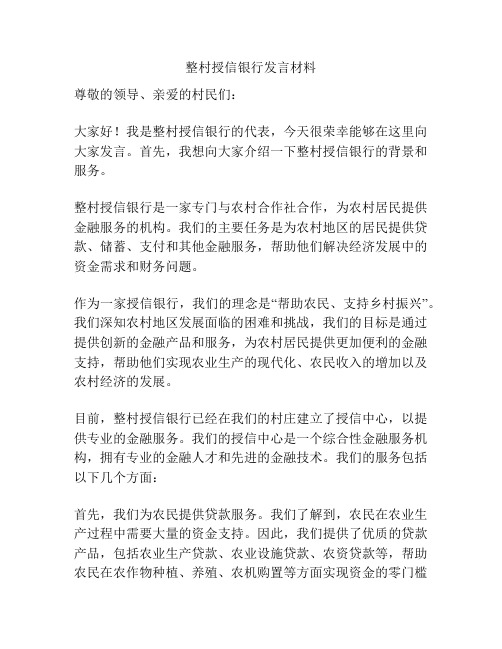 整村授信银行发言材料

尊敬的领导、亲爱的村民们：

大家好！我是整村授信银行的代表，今天很荣幸能够在这里向大家发言。首先，我想向大家介绍一下整村授信银行的背景和服务。

整村授信银行是一家专门与农村合作社合作，为农村居民提供金融服务的机构。我们的主要任务是为农村地区的居民提供贷款、储蓄、支付和其他金融服务，帮助他们解决经济发展中的资金需求和财务问题。

作为一家授信银行，我们的理念是“帮助农民、支持乡村振兴”。我们深知农村地区发展面临的困难和挑战，我们的目标是通过提供创新的金融产品和服务，为农村居民提供更加便利的金融支持，帮助他们实现农业生产的现代化、农民收入的增加以及农村经济的发展。

目前，整村授信银行已经在我们的村庄建立了授信中心，以提供专业的金融服务。我们的授信中心是一个综合性金融服务机构，拥有专业的金融人才和先进的金融技术。我们的服务包括以下几个方面：

首先，我们为农民提供贷款服务。我们了解到，农民在农业生产过程中需要大量的资金支持。因此，我们提供了优质的贷款产品，包括农业生产贷款、农业设施贷款、农资贷款等，帮助农民在农作物种植、养殖、农机购置等方面实现资金的零门槛